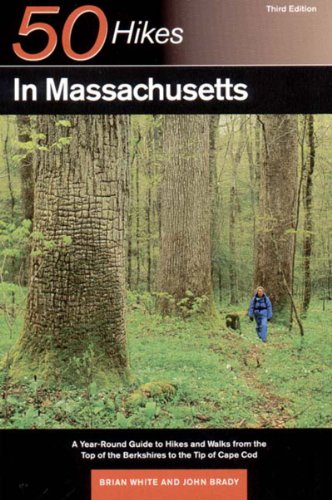 Third Edition

50 Hikes

In Massachusetts

A Year-Round Guide to Hikes and Walks from the Top of the Berkshires to the Tip of Cape Cod

BRIAN WHITE AND JOHN BRADY